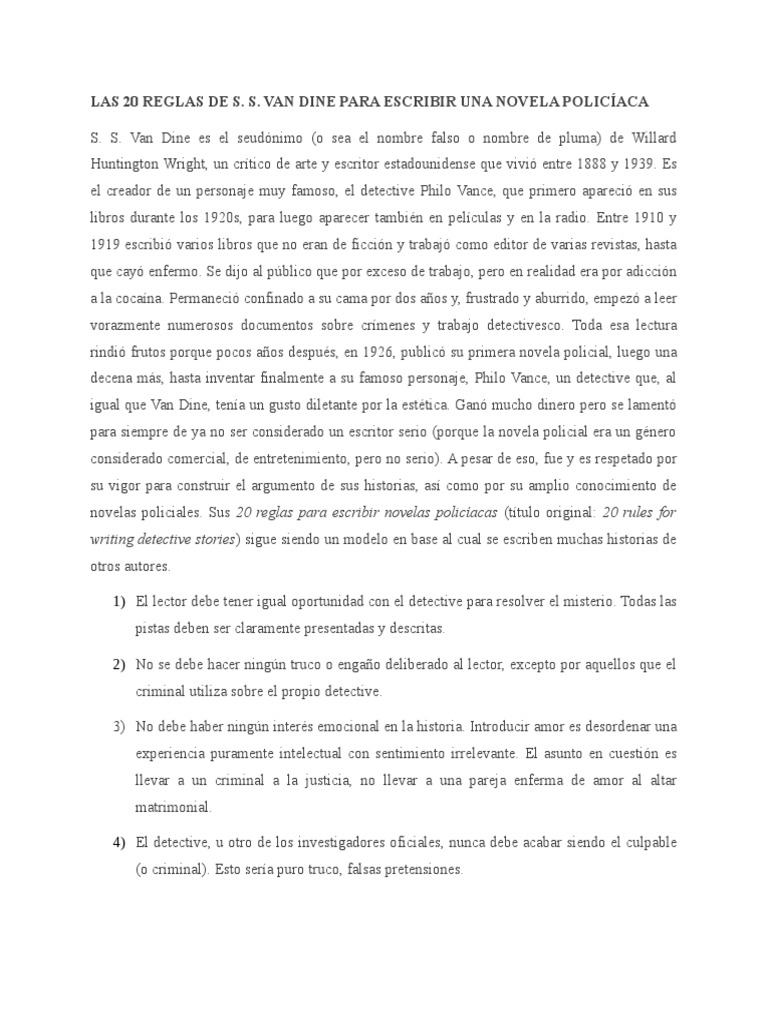 LAS 20 REGLAS DE S. S. VAN DINE PARA ESCRIBIR UNA NOVELA POLICÍACA

S. S. Van Dine es el seudónimo (o sea el nombre falso o nombre de pluma) de Willard Huntington Wright, un crítico de arte y escritor estadounidense que vivió entre 1888 y 1939. Es el creador de un personaje muy famoso, el detective Philo Vance, que primero apareció en sus libros durante los 1920s, para luego aparecer también en películas y en la radio. Entre 1910 y 1919 escribió varios libros que no eran de ficción y trabajó como editor de varias revistas, hasta que cayó enfermo. Se dijo al público que por exceso de trabajo, pero en realidad era por adicción a la cocaína. Permaneció confinado a su cama por dos años y, frustrado y aburrido, empezó a leer vorazmente numerosos documentos sobre crímenes y trabajo detectivesco. Toda esa lectura rindió frutos porque pocos años después, en 1926, publicó su primera novela policial, luego una decena más, hasta inventar finalmente a su famoso personaje, Philo Vance, un detective que, al igual que Van Dine, tenía un gusto diletante por la estética. Ganó mucho dinero pero se lamentó para siempre de ya no ser considerado un escritor serio (porque la novela policial era un género considerado comercial, de entretenimiento, pero no serio). A pesar de eso, fue y es respetado por su vigor para construir el argumento de sus historias, así como por su amplio conocimiento de novelas policiales. Sus 20 reglas para escribir novelas policíacas (título original: 20 rules for writing detective stories) sigue siendo un modelo en base al cual se escriben muchas historias de otros autores.

1) El lector debe tener igual oportunidad con el detective para resolver el misterio. Todas las pistas deben ser claramente presentadas y descritas.

2) No se debe hacer ningún truco o engaño deliberado al lector, excepto por aquellos que el criminal utiliza sobre el propio detective.

3) No debe haber ningún interés emocional en la historia. Introducir amor es desordenar una experiencia puramente intelectual con sentimiento irrelevante. El asunto en cuestión es llevar a un criminal a la justicia, no llevar a una pareja enferma de amor al altar matrimonial.

4) El detective, u otro de los investigadores oficiales, nunca debe acabar siendo el culpable (o criminal). Esto sería puro truco, falsas pretensiones.